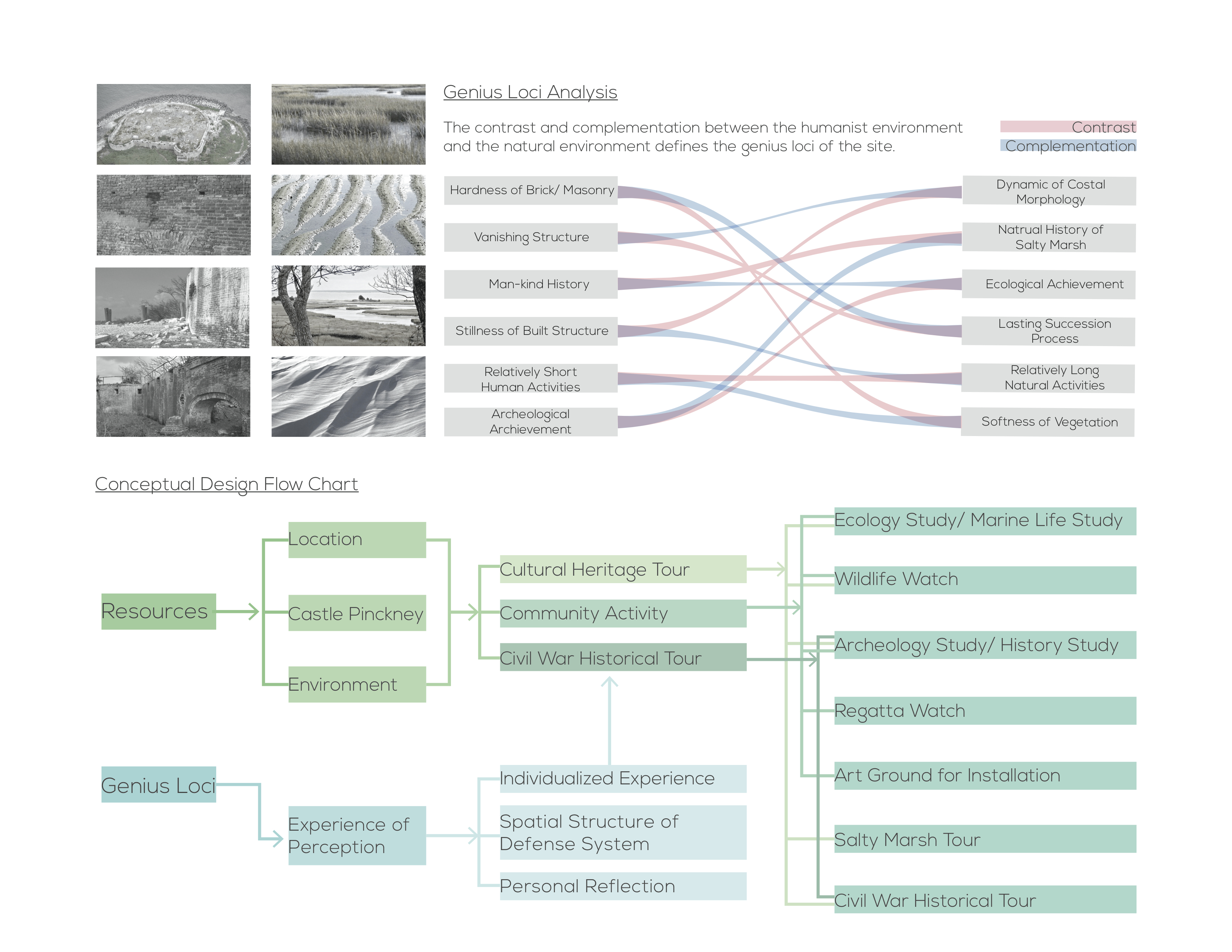 Genius Loci Analysis

The contrast and complementation between the humanist environment and the natural environment defines the genius loci of the site.

Contrast
Complementation

Hardness of Brick/ Masonry
Vanishing Structure
Man-kind History
Stillness of Built Structure
Relatively Short Human Activities
Archeological Archievement

Dynamic of Costal Morphology
Natrual History of Salty Marsh
Ecological Achievement
Lasting Succession Process
Relatively Long Natural Activities
Softness of Vegetation

Conceptual Design Flow Chart

Resources
Location
Castle Pinckney
Environment
Cultural Heritage Tour
Community Activity
Civil War Historical Tour

Genius Loci
Experience of Perception
Individualized Experience
Spatial Structure of Defense System
Personal Reflection

Ecology Study/ Marine Life Study
Wildlife Watch
Archeology Study/ History Study
Regatta Watch
Art Ground for Installation
Salty Marsh Tour
Civil War Historical Tour